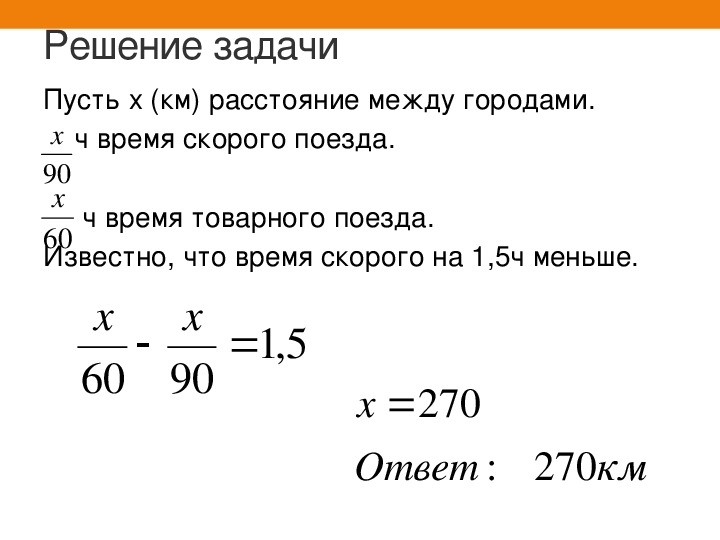 Решение задачи

Пусть х (км) расстояние между городами.

$\frac{x}{90}$ ч время скорого поезда.

$\frac{x}{60}$ ч время товарного поезда.

Известно, что время скорого на 1,5ч меньше.

$\frac{x}{60} - \frac{x}{90} = 1,5$

$x = 270$

$Ответ: \quad 270км$